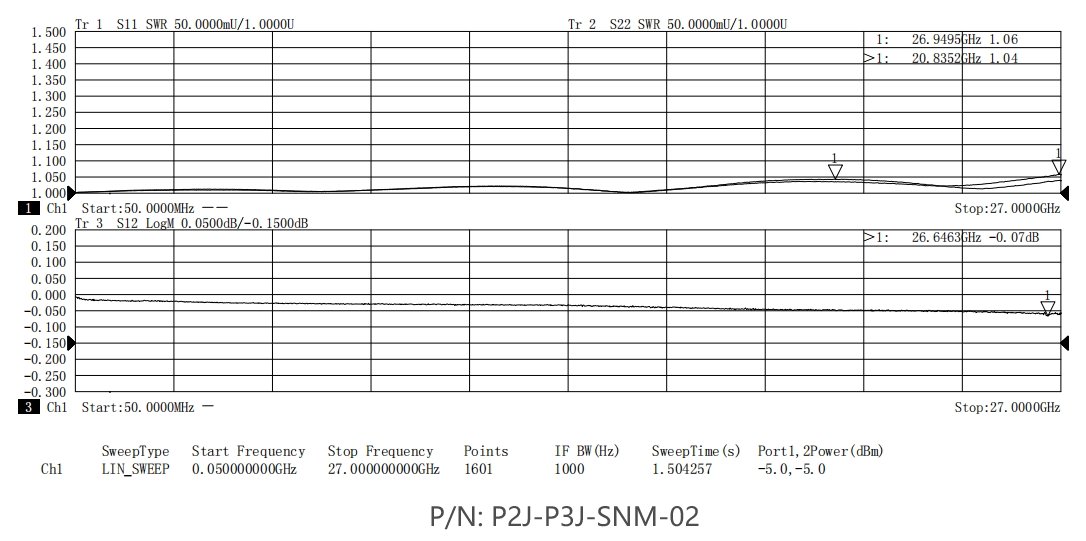 Tr 1 S11 SWR 50.0000mU/1.0000U

Tr 2 S22 SWR 50.0000mU/1.0000U

1: 26.9495GHz 1.06
>1: 20.8352GHz 1.04

1.500
1.450
1.400
1.350
1.300
1.250
1.200
1.150
1.100
1.050
1.000

1

1

1 Ch1 Start:50.0000MHz — —

Stop:27.0000GHz

Tr 3 S12 LogM 0.0500dB/-0.1500dB

>1: 26.6463GHz -0.07dB

0.200
0.150
0.100
0.050
0.000
-0.050
-0.100
-0.150
-0.200
-0.250
-0.300

1

3 Ch1 Start:50.0000MHz —

Stop:27.0000GHz

| | SweepType | Start Frequency | Stop Frequency | Points | IF BW(Hz) | SweepTime(s) | Port1,2Power(dBm) |
|---|---|---|---|---|---|---|---|
| Ch1 | LIN_SWEEP | 0.050000000GHz | 27.000000000GHz | 1601 | 1000 | 1.504257 | -5.0,-5.0 |

P/N: P2J-P3J-SNM-02